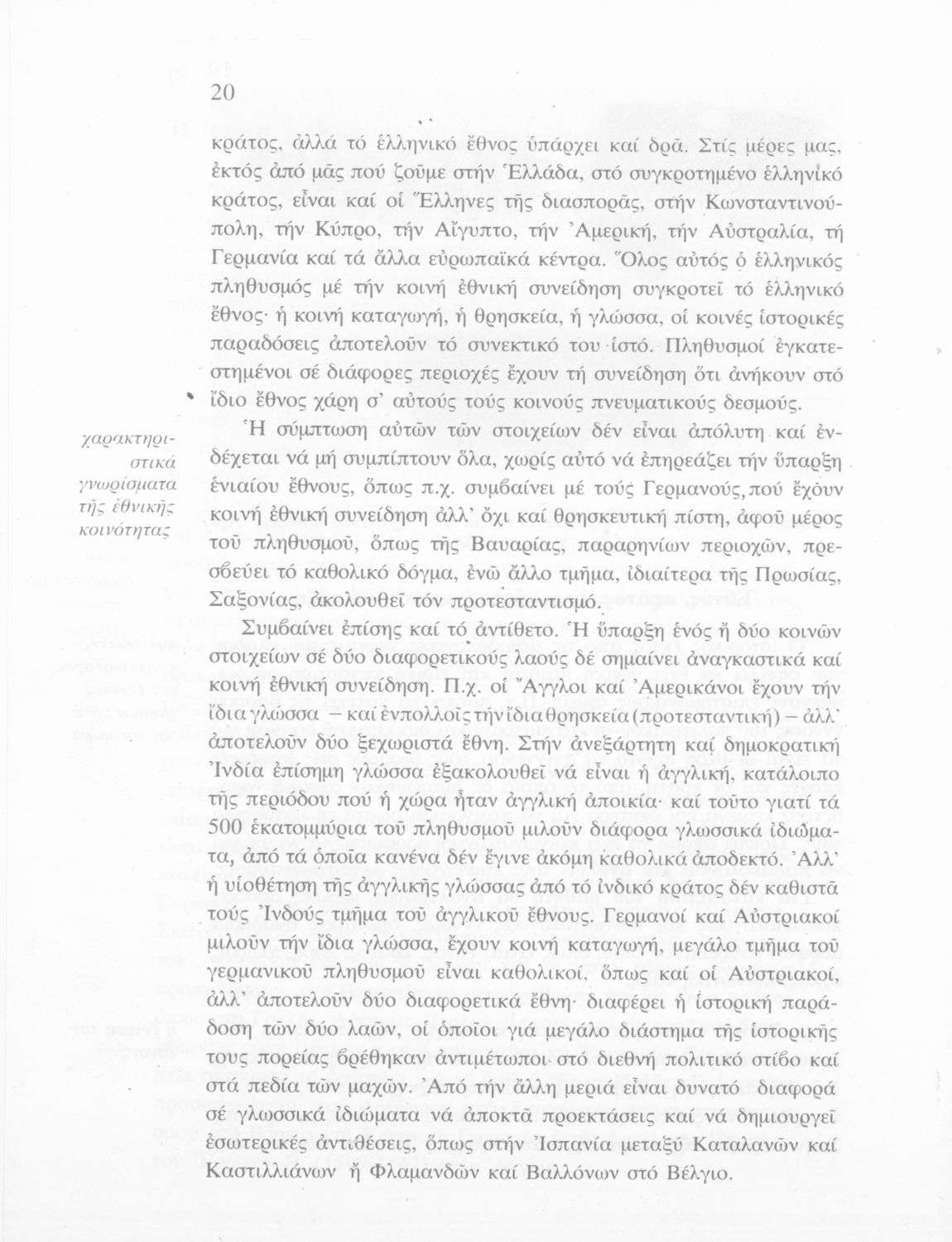 20

κράτος, ἀλλά τό ἑλληνικό ἔθνος ὑπάρχει καί δρᾶ. Στίς μέρες μας, ἐκτός ἀπό μᾶς πού ζοῦμε στήν Ἑλλάδα, στό συγκροτημένο ἑλληνικό κράτος, εἶναι καί οἱ Ἕλληνες τῆς διασπορᾶς, στήν Κωνσταντινούπολη, τήν Κύπρο, τήν Αἴγυπτο, τήν Ἀμερική, τήν Αὐστραλία, τή Γερμανία καί τά ἄλλα εὐρωπαϊκά κέντρα. Ὅλος αὐτός ὁ ἑλληνικός πληθυσμός μέ τήν κοινή ἐθνική συνείδηση συγκροτεῖ τό ἑλληνικό ἔθνος· ἡ κοινή καταγωγή, ἡ θρησκεία, ἡ γλώσσα, οἱ κοινές ἱστορικές παραδόσεις ἀποτελοῦν τό συνεκτικό του ἱστό. Πληθυσμοί ἐγκατεστημένοι σέ διάφορες περιοχές ἔχουν τή συνείδηση ὅτι ἀνήκουν στό ἴδιο ἔθνος χάρη σ' αὐτούς τούς κοινούς πνευματικούς δεσμούς.

χαρακτηριστικά γνωρίσματα τῆς ἐθνικῆς κοινότητας

Ἡ σύμπτωση αὐτῶν τῶν στοιχείων δέν εἶναι ἀπόλυτη καί ἐνδέχεται νά μή συμπίπτουν ὅλα, χωρίς αὐτό νά ἐπηρεάζει τήν ὕπαρξη ἑνιαίου ἔθνους, ὅπως π.χ. συμβαίνει μέ τούς Γερμανούς, πού ἔχουν κοινή ἐθνική συνείδηση ἀλλ' ὄχι καί θρησκευτική πίστη, ἀφοῦ μέρος τοῦ πληθυσμοῦ, ὅπως τῆς Βαυαρίας, παραρηνίων περιοχῶν, πρεσβεύει τό καθολικό δόγμα, ἐνῶ ἄλλο τμῆμα, ἰδιαίτερα τῆς Πρωσίας, Σαξονίας, ἀκολουθεῖ τόν προτεσταντισμό.

Συμβαίνει ἐπίσης καί τό ἀντίθετο. Ἡ ὕπαρξη ἑνός ἤ δύο κοινῶν στοιχείων σέ δύο διαφορετικούς λαούς δέ σημαίνει ἀναγκαστικά καί κοινή ἐθνική συνείδηση. Π.χ. οἱ Ἄγγλοι καί Ἀμερικάνοι ἔχουν τήν ἴδια γλώσσα – καί ἐν πολλοῖς τήν ἴδια θρησκεία (προτεσταντική) – ἀλλ' ἀποτελοῦν δύο ξεχωριστά ἔθνη. Στήν ἀνεξάρτητη καί δημοκρατική Ἰνδία ἐπίσημη γλώσσα ἐξακολουθεῖ νά εἶναι ἡ ἀγγλική, κατάλοιπο τῆς περιόδου πού ἡ χώρα ἦταν ἀγγλική ἀποικία· καί τοῦτο γιατί τά 500 ἑκατομμύρια τοῦ πληθυσμοῦ μιλοῦν διάφορα γλωσσικά ἰδιώματα, ἀπό τά ὁποῖα κανένα δέν ἔγινε ἀκόμη καθολικά ἀποδεκτό. Ἀλλ' ἡ υἱοθέτηση τῆς ἀγγλικῆς γλώσσας ἀπό τό ἰνδικό κράτος δέν καθιστᾶ τούς Ἰνδούς τμῆμα τοῦ ἀγγλικοῦ ἔθνους. Γερμανοί καί Αὐστριακοί μιλοῦν τήν ἴδια γλώσσα, ἔχουν κοινή καταγωγή, μεγάλο τμῆμα τοῦ γερμανικοῦ πληθυσμοῦ εἶναι καθολικοί, ὅπως καί οἱ Αὐστριακοί, ἀλλ' ἀποτελοῦν δύο διαφορετικά ἔθνη· διαφέρει ἡ ἱστορική παράδοση τῶν δύο λαῶν, οἱ ὁποῖοι γιά μεγάλο διάστημα τῆς ἱστορικῆς τους πορείας βρέθηκαν ἀντιμέτωποι στό διεθνή πολιτικό στίβο καί στά πεδία τῶν μαχῶν. Ἀπό τήν ἄλλη μεριά εἶναι δυνατό διαφορά σέ γλωσσικά ἰδιώματα νά ἀποκτᾶ προεκτάσεις καί νά δημιουργεῖ ἐσωτερικές ἀντιθέσεις, ὅπως στήν Ἰσπανία μεταξύ Καταλανῶν καί Καστιλλιάνων ἤ Φλαμανδῶν καί Βαλλόνων στό Βέλγιο.